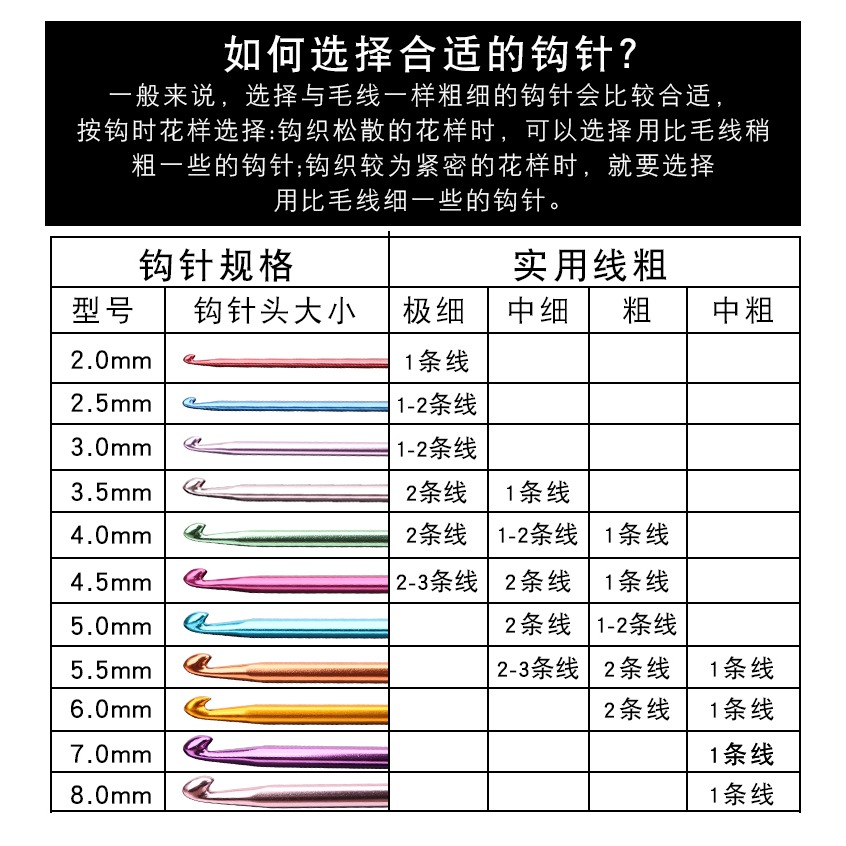 如何选择合适的钩针?

一般来说，选择与毛线一样粗细的钩针会比较合适，按钩时花样选择:钩织松散的花样时，可以选择用比毛线稍粗一些的钩针;钩织较为紧密的花样时，就要选择用比毛线细一些的钩针。

| 钩针规格 | | 实用线粗 | | | |
|---|---|---|---|---|---|
| 型号 | 钩针头大小 | 极细 | 中细 | 粗 | 中粗 |
| 2.0mm | | 1条线 | | | |
| 2.5mm | | 1-2条线 | | | |
| 3.0mm | | 1-2条线 | | | |
| 3.5mm | | 2条线 | 1条线 | | |
| 4.0mm | | 2条线 | 1-2条线 | 1条线 | |
| 4.5mm | | 2-3条线 | 2条线 | 1条线 | |
| 5.0mm | | | 2条线 | 1-2条线 | |
| 5.5mm | | | 2-3条线 | 2条线 | 1条线 |
| 6.0mm | | | | 2条线 | 1条线 |
| 7.0mm | | | | | 1条线 |
| 8.0mm | | | | | 1条线 |